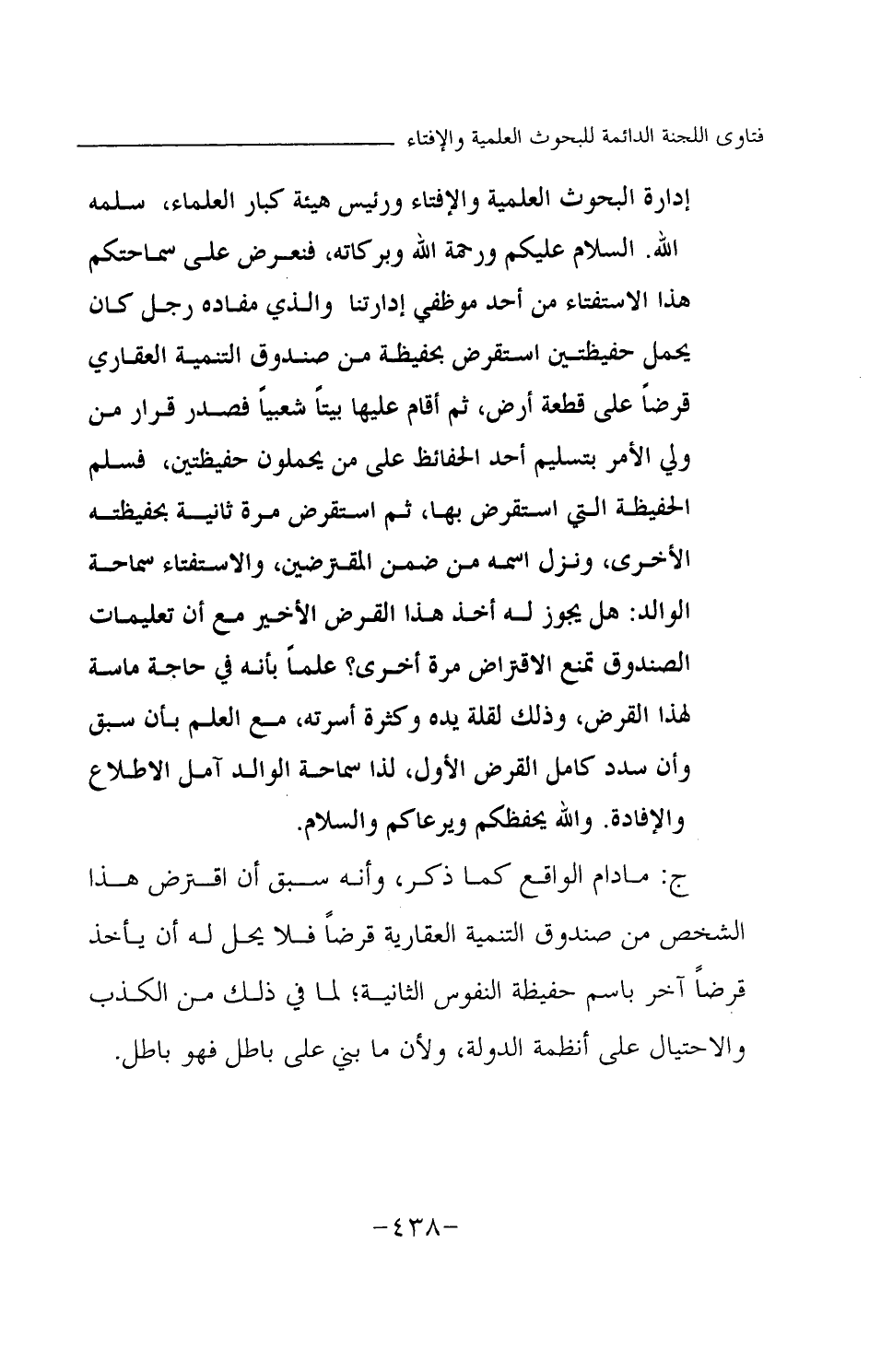 فتاوى اللجنة الدائمة للبحوث العلمية والإفتاء

إدارة البحوث العلمية والإفتاء ورئيس هيئة كبار العلماء، سلمه الله. السلام عليكم ورحمة الله وبركاته، فنعرض على سماحتكم هذا الاستفتاء من أحد موظفي إدارتنا والذي مفاده رجل كان يحمل حفيظتين استقرض بحفيظة من صندوق التنمية العقاري قرضاً على قطعة أرض، ثم أقام عليها بيتاً شعبياً فصدر قرار من ولي الأمر بتسليم أحد الحفائظ على من يحملون حفيظتين، فسلم الحفيظة التي استقرض بها، ثم استقرض مرة ثانية بحفيظته الأخرى، ونزل اسمه من ضمن المقترضين، والاستفتاء سماحة الوالد: هل يجوز له أخذ هذا القرض الأخير مع أن تعليمات الصندوق تمنع الاقتراض مرة أخرى؟ علماً بأنه في حاجة ماسة لهذا القرض، وذلك لقلة يده وكثرة أسرته، مع العلم بأن سبق وأن سدد كامل القرض الأول، لذا سماحة الوالد آمل الاطلاع والإفادة. والله يحفظكم ويرعاكم والسلام.

ج: مادام الواقع كما ذكر، وأنه سبق أن اقترض هذا الشخص من صندوق التنمية العقارية قرضاً فلا يحل له أن يأخذ قرضاً آخر باسم حفيظة النفوس الثانية؛ لما في ذلك من الكذب والاحتيال على أنظمة الدولة، ولأن ما بني على باطل فهو باطل.

-٤٣٨-